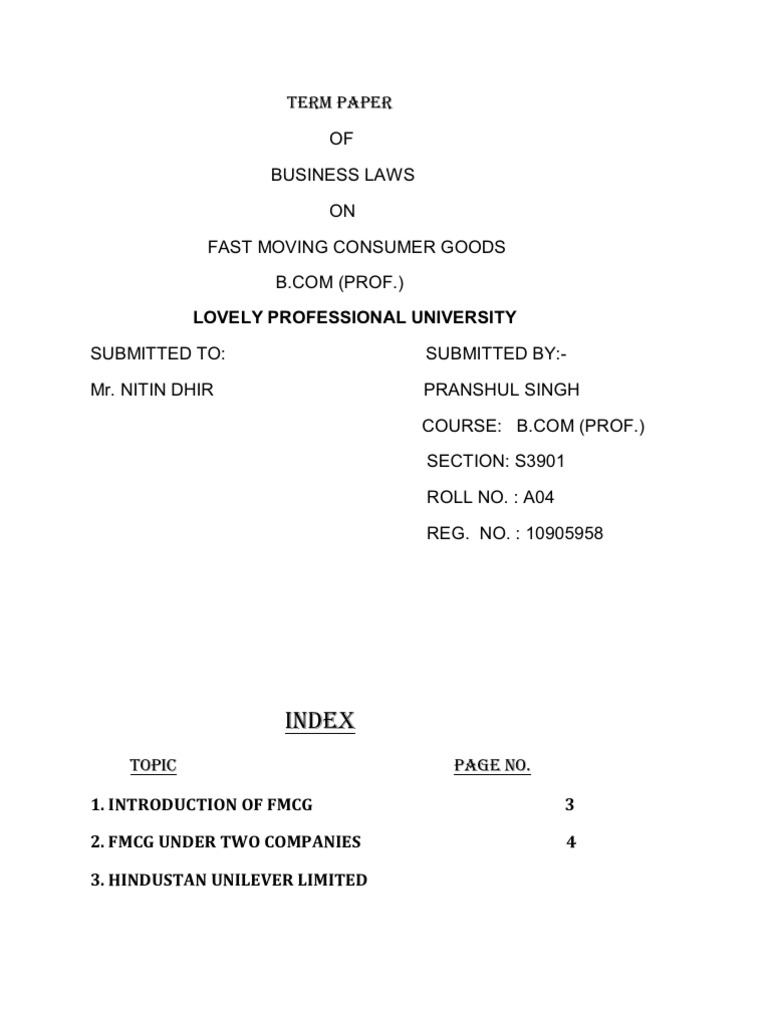 TERM PAPER

OF

BUSINESS LAWS

ON

FAST MOVING CONSUMER GOODS

B.COM (PROF.)

LOVELY PROFESSIONAL UNIVERSITY

SUBMITTED TO:

Mr. NITIN DHIR

SUBMITTED BY:-

PRANSHUL SINGH

COURSE: B.COM (PROF.)

SECTION: S3901

ROLL NO. : A04

REG. NO. : 10905958

INDEX

| TOPIC | PAGE NO. |
|---|---|
| 1. INTRODUCTION OF FMCG | 3 |
| 2. FMCG UNDER TWO COMPANIES | 4 |
| 3. HINDUSTAN UNILEVER LIMITED | |